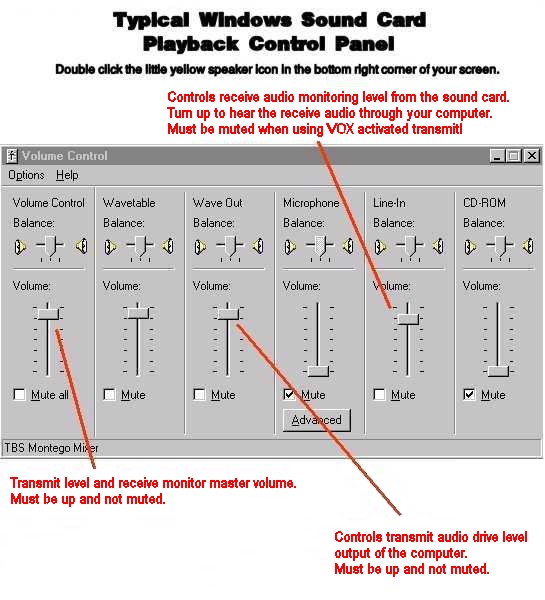 Typical Windows Sound Card
Playback Control Panel

Double click the little yellow speaker icon in the bottom right corner of your screen.

Controls receive audio monitoring level from the sound card. Turn up to hear the receive audio through your computer. Must be muted when using VOX activated transmit!

Volume Control

Options Help

Volume Control
Balance:
Volume:
Mute all

Wavetable
Balance:
Volume:
Mute

Wave Out
Balance:
Volume:
Mute

Microphone
Balance:
Volume:
Mute
Advanced

Line-In
Balance:
Volume:
Mute

CD-ROM
Balance:
Volume:
Mute

TBS Montego Mixer

Transmit level and receive monitor master volume. Must be up and not muted.

Controls transmit audio drive level output of the computer. Must be up and not muted.